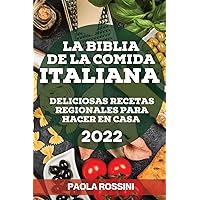 LA BIBLIA DE LA COMIDA ITALIANA

DELICIOSAS RECETAS REGIONALES PARA HACER EN CASA

2022

PAOLA ROSSINI